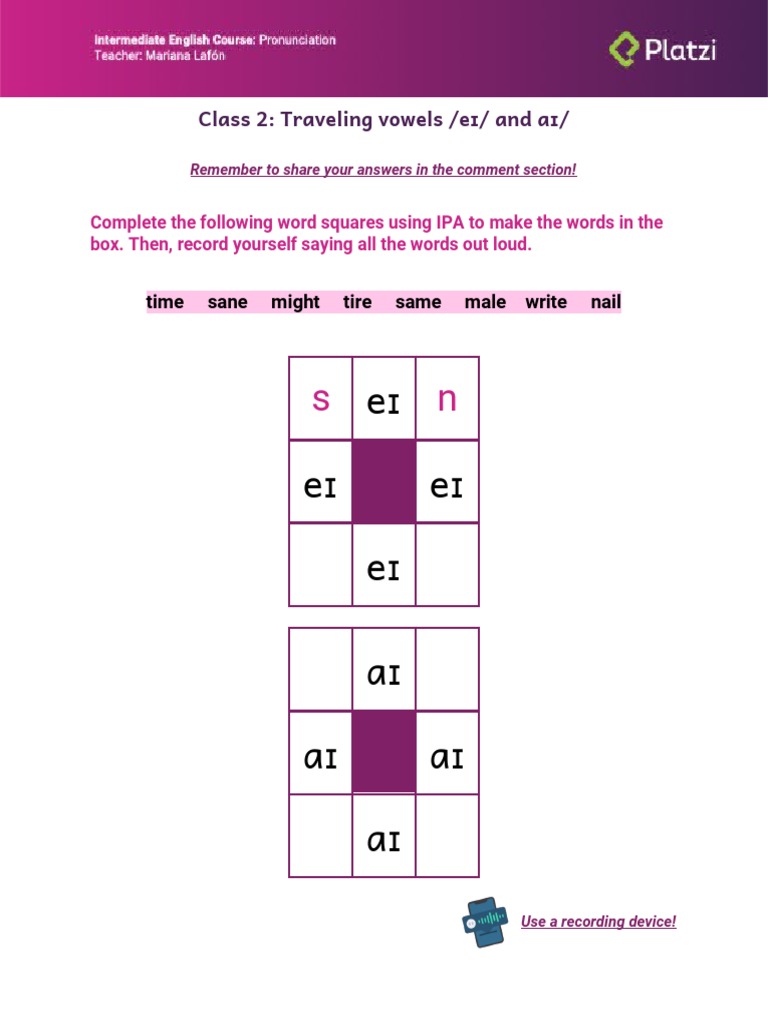 Intermediate English Course: Pronunciation
Teacher: Mariana Lafón

Platzi

Class 2: Traveling vowels /eɪ/ and aɪ/

Remember to share your answers in the comment section!

Complete the following word squares using IPA to make the words in the box. Then, record yourself saying all the words out loud.

time sane might tire same male write nail

| s | eɪ | n |
|---|---|---|
| eɪ | | eɪ |
| | eɪ | |

| | aɪ | |
|---|---|---|
| aɪ | | aɪ |
| | aɪ | |

Use a recording device!